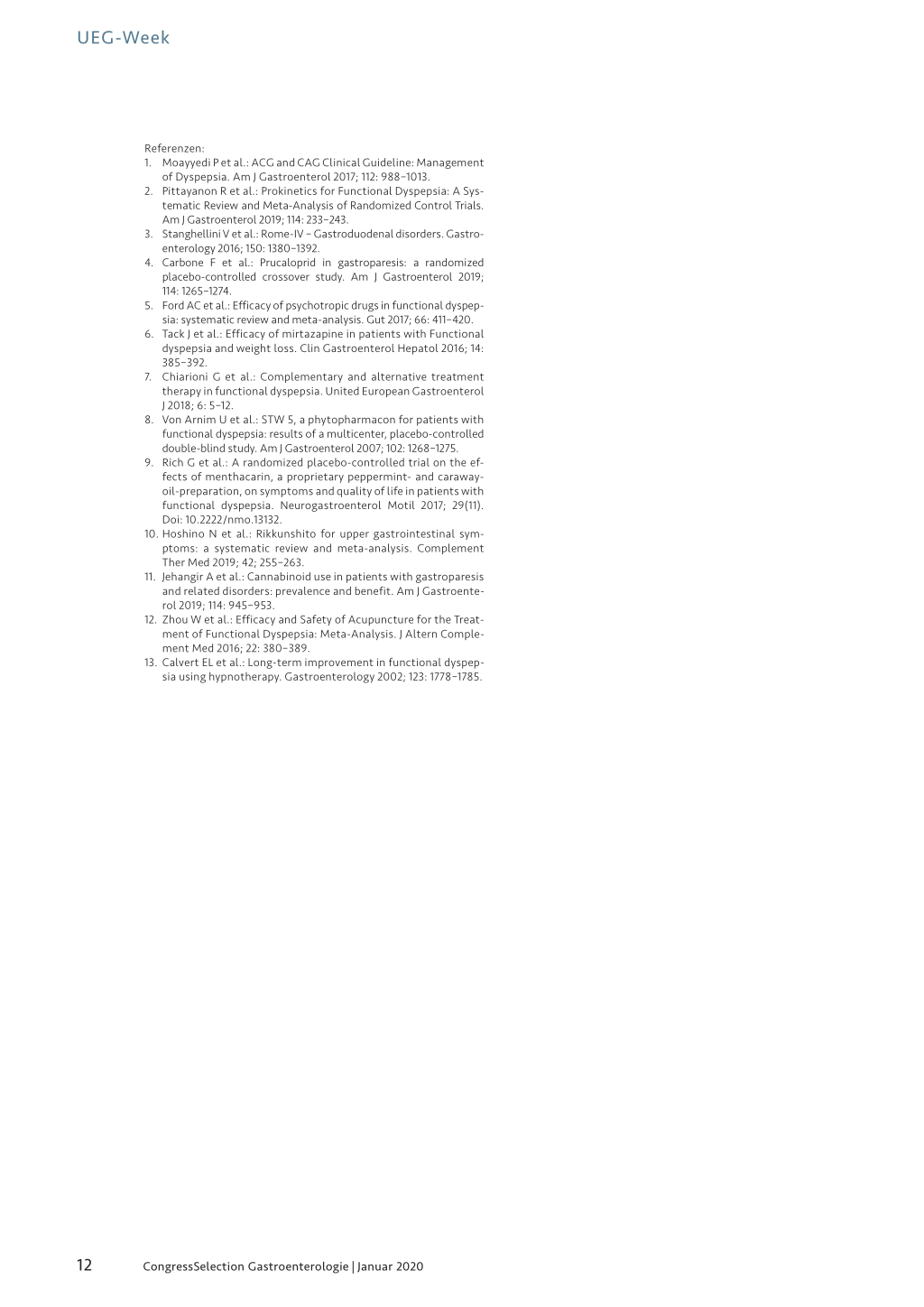 UEG-Week

Referenzen:
1. Moayyedi P et al.: ACG and CAG Clinical Guideline: Management of Dyspepsia. Am J Gastroenterol 2017; 112: 988–1013.
2. Pittayanon R et al.: Prokinetics for Functional Dyspepsia: A Systematic Review and Meta-Analysis of Randomized Control Trials. Am J Gastroenterol 2019; 114: 233–243.
3. Stanghellini V et al.: Rome-IV – Gastroduodenal disorders. Gastroenterology 2016; 150: 1380–1392.
4. Carbone F et al.: Prucaloprid in gastroparesis: a randomized placebo-controlled crossover study. Am J Gastroenterol 2019; 114: 1265–1274.
5. Ford AC et al.: Efficacy of psychotropic drugs in functional dyspepsia: systematic review and meta-analysis. Gut 2017; 66: 411–420.
6. Tack J et al.: Efficacy of mirtazapine in patients with Functional dyspepsia and weight loss. Clin Gastroenterol Hepatol 2016; 14: 385–392.
7. Chiarioni G et al.: Complementary and alternative treatment therapy in functional dyspepsia. United European Gastroenterol J 2018; 6: 5–12.
8. Von Arnim U et al.: STW 5, a phytopharmacon for patients with functional dyspepsia: results of a multicenter, placebo-controlled double-blind study. Am J Gastroenterol 2007; 102: 1268–1275.
9. Rich G et al.: A randomized placebo-controlled trial on the effects of menthacarin, a proprietary peppermint- and caraway-oil-preparation, on symptoms and quality of life in patients with functional dyspepsia. Neurogastroenterol Motil 2017; 29(11). Doi: 10.2222/nmo.13132.
10. Hoshino N et al.: Rikkunshito for upper gastrointestinal symptoms: a systematic review and meta-analysis. Complement Ther Med 2019; 42; 255–263.
11. Jehangir A et al.: Cannabinoid use in patients with gastroparesis and related disorders: prevalence and benefit. Am J Gastroenterol 2019; 114: 945–953.
12. Zhou W et al.: Efficacy and Safety of Acupuncture for the Treatment of Functional Dyspepsia: Meta-Analysis. J Altern Complement Med 2016; 22: 380–389.
13. Calvert EL et al.: Long-term improvement in functional dyspepsia using hypnotherapy. Gastroenterology 2002; 123: 1778–1785.

12 CongressSelection Gastroenterologie | Januar 2020